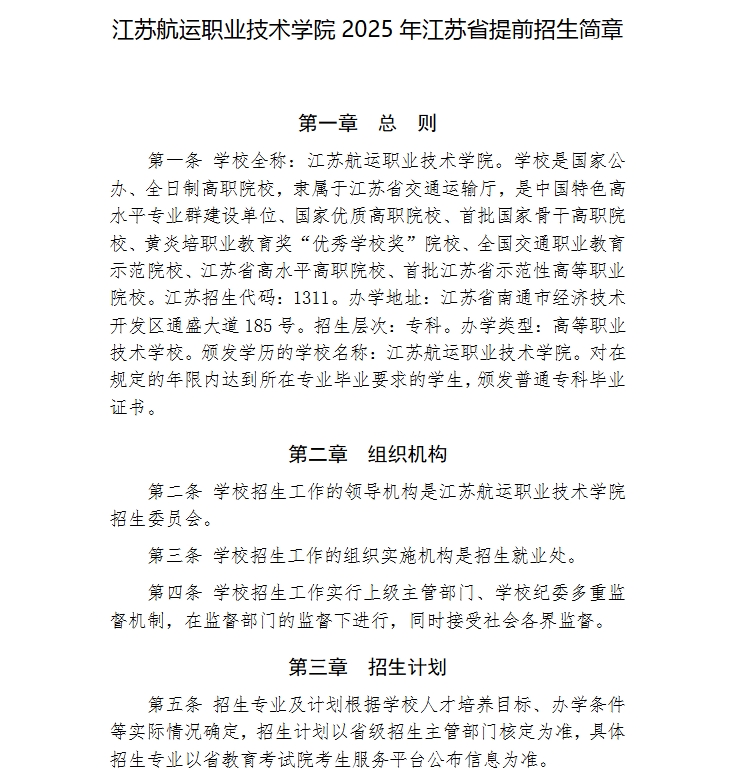 江苏航运职业技术学院 2025 年江苏省提前招生简章

第一章　总　则

第一条 学校全称：江苏航运职业技术学院。学校是国家公办、全日制高职院校，隶属于江苏省交通运输厅，是中国特色高水平专业群建设单位、国家优质高职院校、首批国家骨干高职院校、黄炎培职业教育奖“优秀学校奖”院校、全国交通职业教育示范院校、江苏省高水平高职院校、首批江苏省示范性高等职业院校。江苏招生代码：1311。办学地址：江苏省南通市经济技术开发区通盛大道 185 号。招生层次：专科。办学类型：高等职业技术学校。颁发学历的学校名称：江苏航运职业技术学院。对在规定的年限内达到所在专业毕业要求的学生，颁发普通专科毕业证书。

第二章　组织机构

第二条 学校招生工作的领导机构是江苏航运职业技术学院招生委员会。

第三条 学校招生工作的组织实施机构是招生就业处。

第四条 学校招生工作实行上级主管部门、学校纪委多重监督机制，在监督部门的监督下进行，同时接受社会各界监督。

第三章　招生计划

第五条 招生专业及计划根据学校人才培养目标、办学条件等实际情况确定，招生计划以省级招生主管部门核定为准，具体招生专业以省教育考试院考生服务平台公布信息为准。